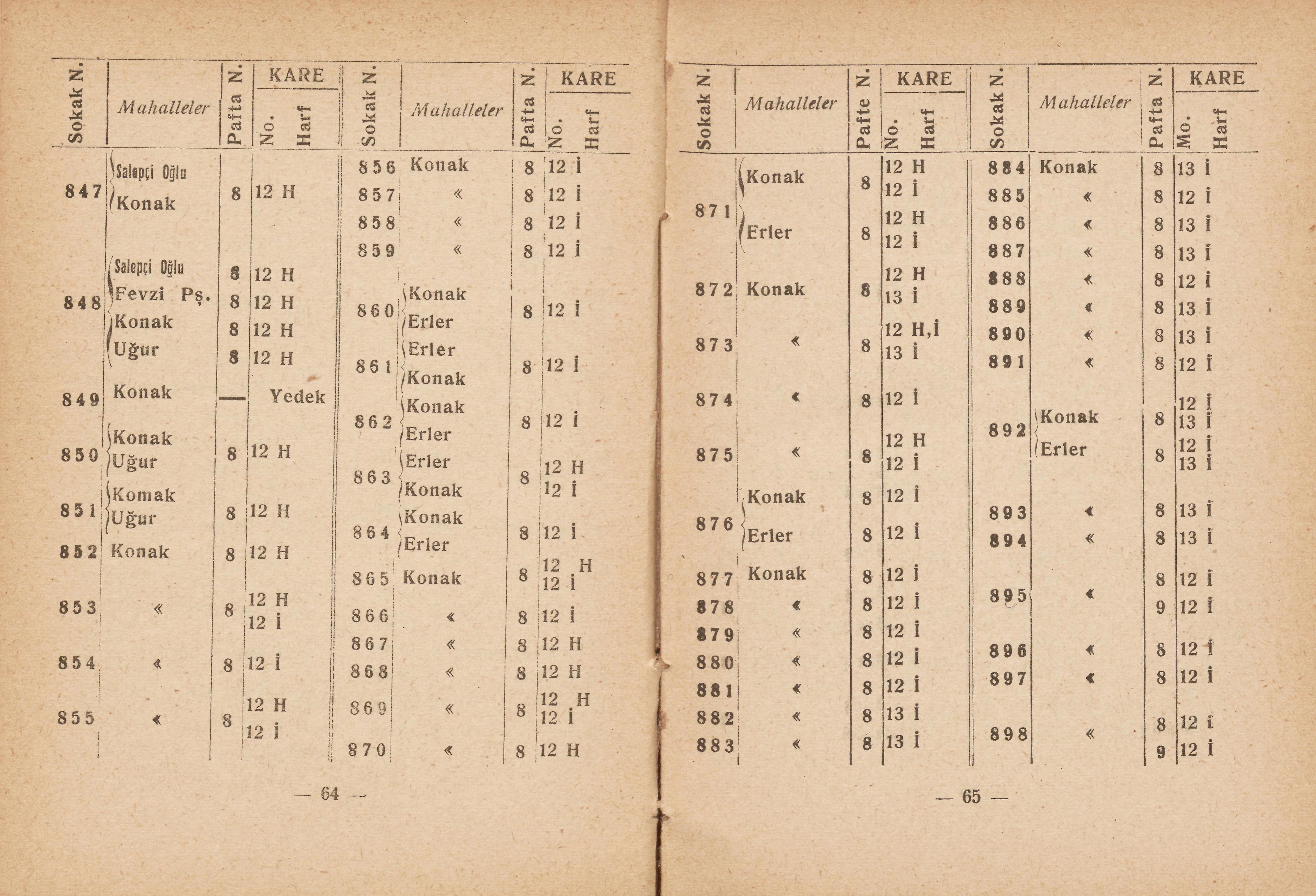 | Sokak N. | Mahalleler | Pafta N. | KARE No. Harf |
|---|---|---|---|
| 847 | Salepçi Oğlu Konak | 8 | 12 H |
| 848 | Salepçi Oğlu | 8 | 12 H |
| | Fevzi Pş. | 8 | 12 H |
| | Konak | 8 | 12 H |
| | Uğur | 8 | 12 H |
| 849 | Konak | — | Yedek |
| 850 | Konak Uğur | 8 | 12 H |
| 851 | Komak Uğur | 8 | 12 H |
| 852 | Konak | 8 | 12 H |
| 853 | « | 8 | 12 H 12 İ |
| 854 | « | 8 | 12 İ |
| 855 | « | 8 | 12 H 12 İ |

| Sokak N. | Mahalleler | Pafta N. | KARE No. Harf |
|---|---|---|---|
| 856 | Konak | 8 | 12 İ |
| 857 | « | 8 | 12 İ |
| 858 | « | 8 | 12 İ |
| 859 | « | 8 | 12 İ |
| 860 | Konak Erler | 8 | 12 İ |
| 861 | Erler Konak | 8 | 12 İ |
| 862 | Konak Erler | 8 | 12 İ |
| 863 | Erler Konak | 8 | 12 H 12 İ |
| 864 | Konak Erler | 8 | 12 İ |
| 865 | Konak | 8 | 12 H 12 İ |
| 866 | « | 8 | 12 İ |
| 867 | « | 8 | 12 H |
| 868 | « | 8 | 12 H |
| 869 | « | 8 | 12 H 12 İ |
| 870 | « | 8 | 12 H |

— 64 —

| Sokak N. | Mahalleler | Pafte N. | KARE No. Harf |
|---|---|---|---|
| 871 | Konak | 8 | 12 H 12 İ |
| | Erler | 8 | 12 H 12 İ |
| 872 | Konak | 8 | 12 H 13 İ |
| 873 | « | 8 | 12 H,İ 13 İ |
| 874 | « | 8 | 12 İ |
| 875 | « | 8 | 12 H 12 İ |
| 876 | Konak | 8 | 12 İ |
| | Erler | 8 | 12 İ |
| 877 | Konak | 8 | 12 İ |
| 878 | « | 8 | 12 İ |
| 879 | « | 8 | 12 İ |
| 880 | « | 8 | 12 İ |
| 881 | « | 8 | 12 İ |
| 882 | « | 8 | 13 İ |
| 883 | « | 8 | 13 İ |

| Sokak N. | Mahalleler | Pafta N. | KARE Mo. Harf |
|---|---|---|---|
| 884 | Konak | 8 | 13 İ |
| 885 | « | 8 | 12 İ |
| 886 | « | 8 | 13 İ |
| 887 | « | 8 | 13 İ |
| 888 | « | 8 | 12 İ |
| 889 | « | 8 | 13 İ |
| 890 | « | 8 | 13 İ |
| 891 | « | 8 | 12 İ |
| 892 | Konak | 8 | 12 İ 13 İ |
| | Erler | 8 | 12 İ 13 İ |
| 893 | « | 8 | 13 İ |
| 894 | « | 8 | 13 İ |
| 895 | « | 8 | 12 İ |
| | | 9 | 12 İ |
| 896 | « | 8 | 12 İ |
| 897 | « | 8 | 12 İ |
| 898 | « | 8 | 12 İ |
| | | 9 | 12 İ |

— 65 —